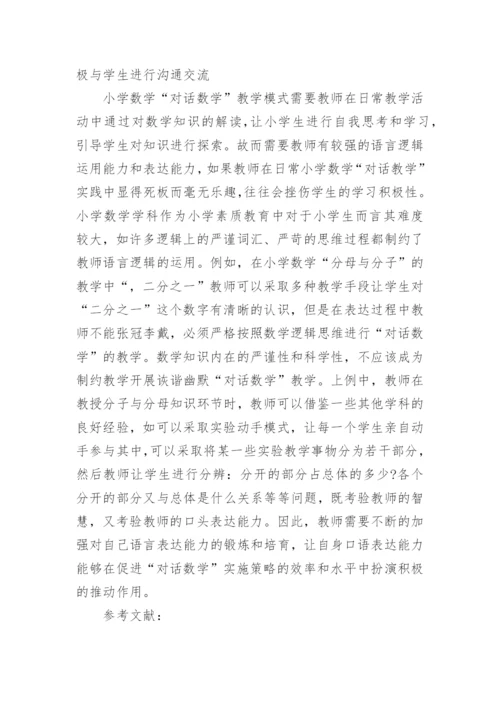 极与学生进行沟通交流

小学数学“对话数学”教学模式需要教师在日常教学活动中通过对数学知识的解读，让小学生进行自我思考和学习，引导学生对知识进行探索。故而需要教师有较强的语言逻辑运用能力和表达能力，如果教师在日常小学数学“对话教学”实践中显得死板而毫无乐趣，往往会挫伤学生的学习积极性。小学数学学科作为小学素质教育中对于小学生而言其难度较大，如许多逻辑上的严谨词汇、严苛的思维过程都制约了教师语言逻辑的运用。例如，在小学数学“分母与分子”的教学中“，二分之一”教师可以采取多种教学手段让学生对“二分之一”这个数字有清晰的认识，但是在表达过程中教师不能张冠李戴，必须严格按照数学逻辑思维进行“对话数学”的教学。数学知识内在的严谨性和科学性，不应该成为制约教学开展诙谐幽默“对话数学”教学。上例中，教师在教授分子与分母知识环节时，教师可以借鉴一些其他学科的良好经验，如可以采取实验动手模式，让每一个学生亲自动手参与其中，可以采取将某一些实验教学事物分为若干部分，然后教师让学生进行分辨：分开的部分占总体的多少?各个分开的部分又与总体是什么关系等等问题，既考验教师的智慧，又考验教师的口头表达能力。因此，教师需要不断的加强对自己语言表达能力的锻炼和培育，让自身口语表达能力能够在促进“对话数学”实施策略的效率和水平中扮演积极的推动作用。

参考文献：